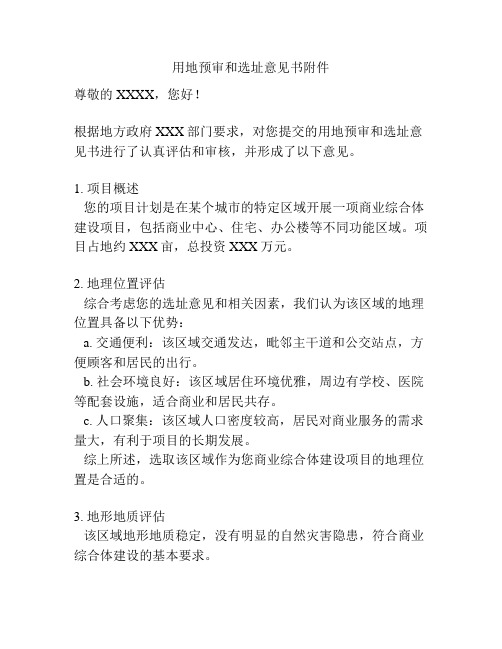 用地预审和选址意见书附件

尊敬的 XXXX，您好！

根据地方政府 XXX 部门要求，对您提交的用地预审和选址意见书进行了认真评估和审核，并形成了以下意见。

1. 项目概述
您的项目计划是在某个城市的特定区域开展一项商业综合体建设项目，包括商业中心、住宅、办公楼等不同功能区域。项目占地约 XXX 亩，总投资 XXX 万元。

2. 地理位置评估
综合考虑您的选址意见和相关因素，我们认为该区域的地理位置具备以下优势：
a. 交通便利：该区域交通发达，毗邻主干道和公交站点，方便顾客和居民的出行。
b. 社会环境良好：该区域居住环境优雅，周边有学校、医院等配套设施，适合商业和居民共存。
c. 人口聚集：该区域人口密度较高，居民对商业服务的需求量大，有利于项目的长期发展。
综上所述，选取该区域作为您商业综合体建设项目的地理位置是合适的。

3. 地形地质评估
该区域地形地质稳定，没有明显的自然灾害隐患，符合商业综合体建设的基本要求。